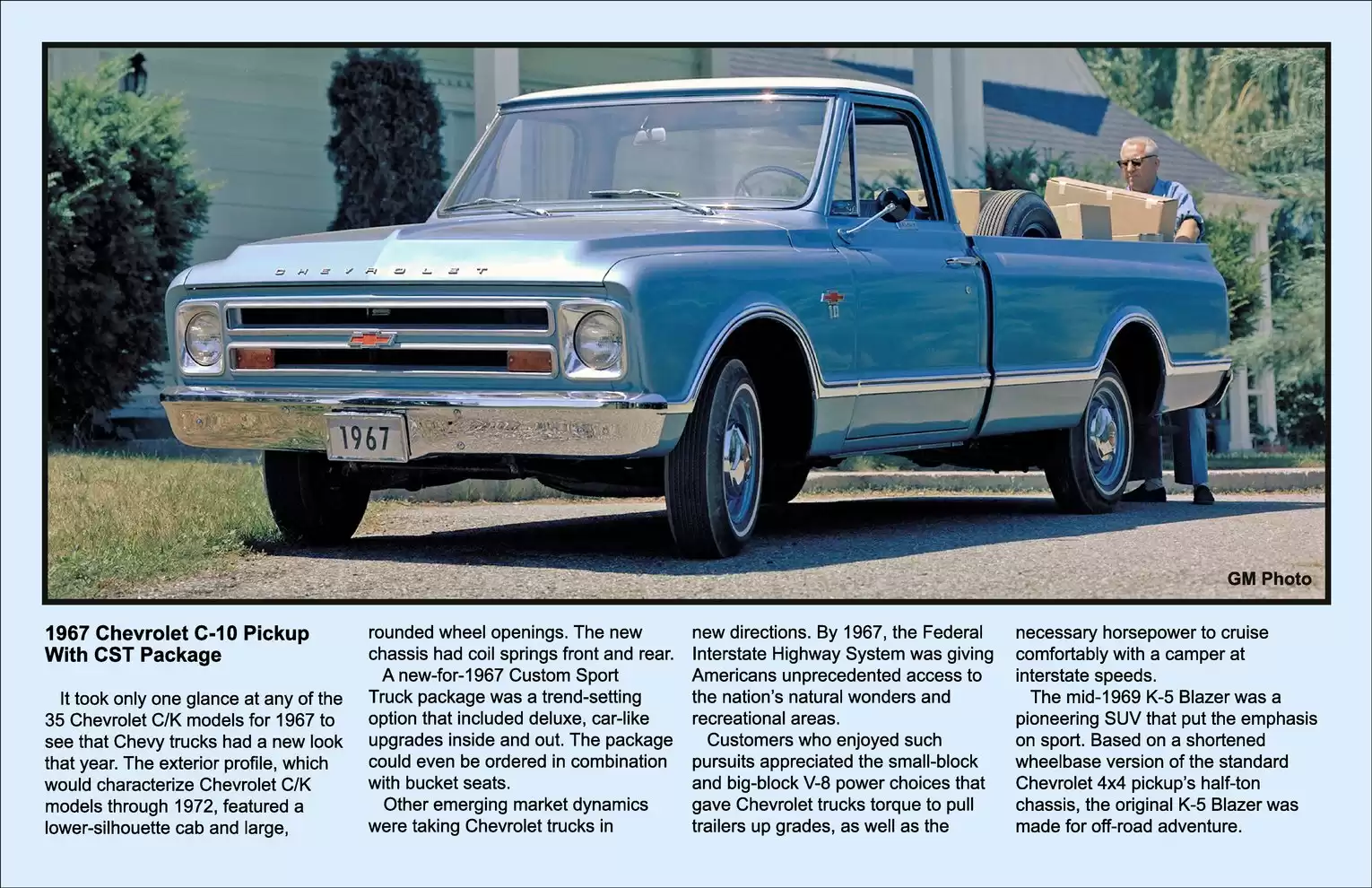 CHEVROLET

1967

GM Photo

1967 Chevrolet C-10 Pickup With CST Package

It took only one glance at any of the 35 Chevrolet C/K models for 1967 to see that Chevy trucks had a new look that year. The exterior profile, which would characterize Chevrolet C/K models through 1972, featured a lower-silhouette cab and large, rounded wheel openings. The new chassis had coil springs front and rear.

A new-for-1967 Custom Sport Truck package was a trend-setting option that included deluxe, car-like upgrades inside and out. The package could even be ordered in combination with bucket seats.

Other emerging market dynamics were taking Chevrolet trucks in new directions. By 1967, the Federal Interstate Highway System was giving Americans unprecedented access to the nation's natural wonders and recreational areas.

Customers who enjoyed such pursuits appreciated the small-block and big-block V-8 power choices that gave Chevrolet trucks torque to pull trailers up grades, as well as the necessary horsepower to cruise comfortably with a camper at interstate speeds.

The mid-1969 K-5 Blazer was a pioneering SUV that put the emphasis on sport. Based on a shortened wheelbase version of the standard Chevrolet 4x4 pickup's half-ton chassis, the original K-5 Blazer was made for off-road adventure.